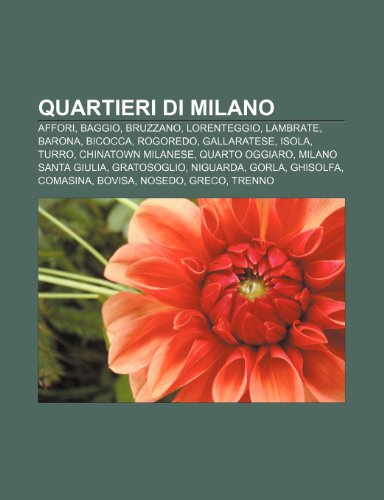 QUARTIERI DI MILANO

AFFORI, BAGGIO, BRUZZANO, LORENTEGGIO, LAMBRATE, BARONA, BICOCCA, ROGOREDO, GALLARATESE, ISOLA, TURRO, CHINATOWN MILANESE, QUARTO OGGIARO, MILANO SANTA GIULIA, GRATOSOGLIO, NIGUARDA, GORLA, GHISOLFA, COMASINA, BOVISA, NOSEDO, GRECO, TRENNO